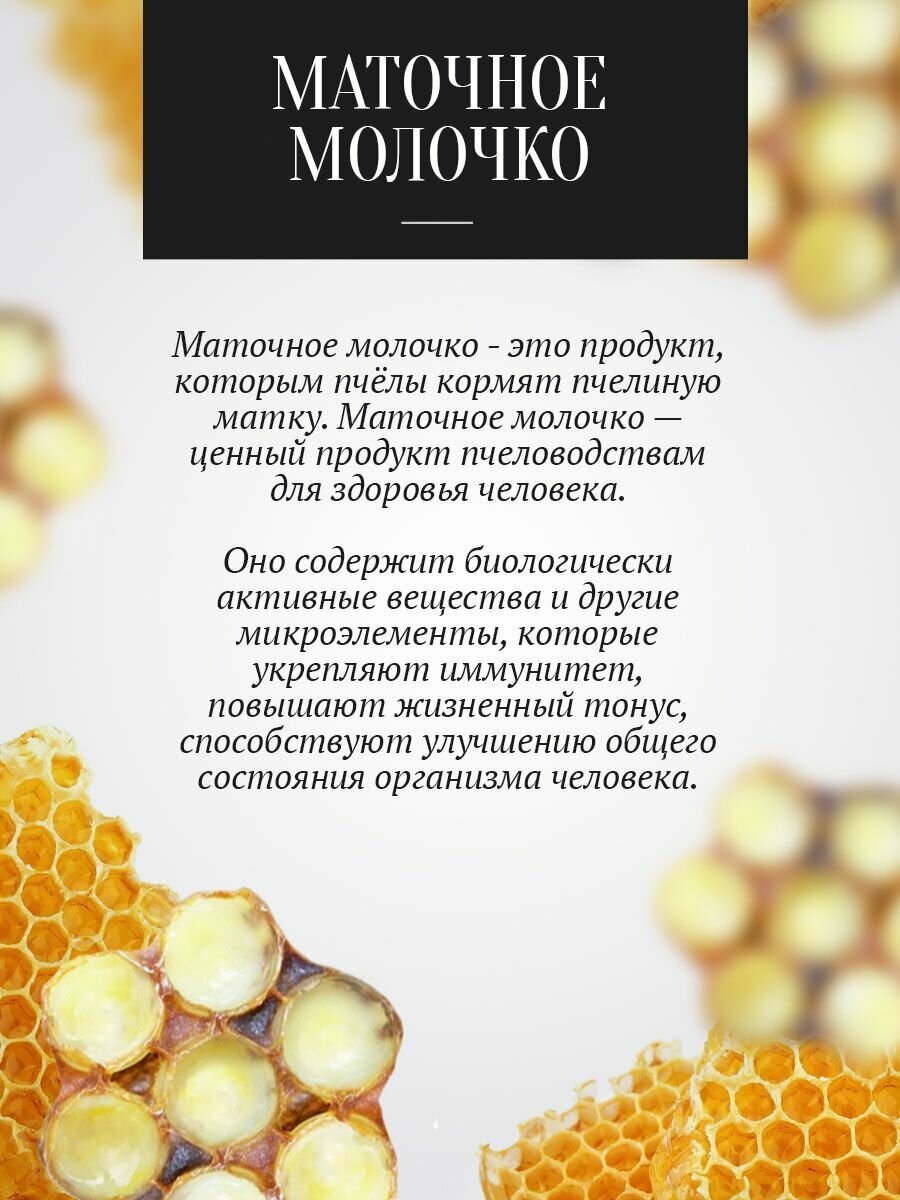 МАТОЧНОЕ
МОЛОЧКО

Маточное молочко - это продукт, которым пчёлы кормят пчелиную матку. Маточное молочко — ценный продукт пчеловодствам для здоровья человека.

Оно содержит биологически активные вещества и другие микроэлементы, которые укрепляют иммунитет, повышают жизненный тонус, способствуют улучшению общего состояния организма человека.